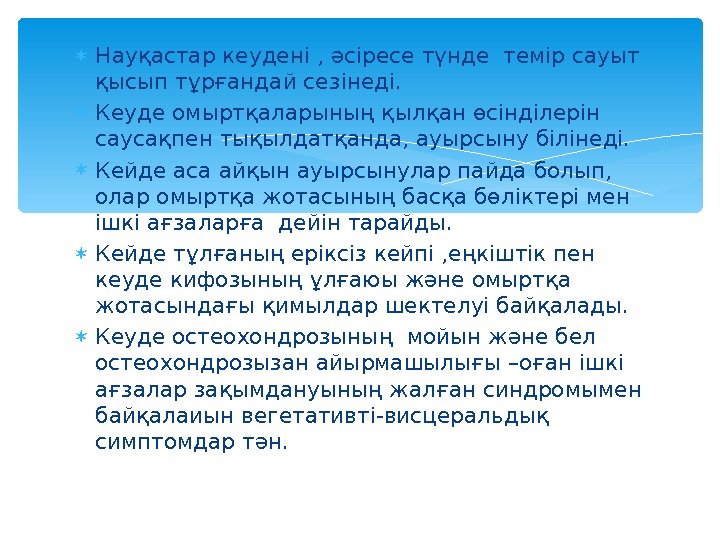 Науқастар кеудені , әсіресе түнде темір сауыт қысып тұрғандай сезінеді.

Кеуде омыртқаларының қылқан өсінділерін саусақпен тықылдатқанда, ауырсыну білінеді.

Кейде аса айқын ауырсынулар пайда болып, олар омыртқа жотасының басқа бөліктері мен ішкі ағзаларға дейін тарайды.

Кейде тұлғаның еріксіз кейпі ,еңкіштік пен кеуде кифозының ұлғаюы және омыртқа жотасындағы қимылдар шектелуі байқалады.

Кеуде остеохондрозының мойын және бел остеохондрозызан айырмашылығы –оған ішкі ағзалар зақымдануының жалған синдромымен байқалаиын вегетативті-висцеральдық симптомдар тән.